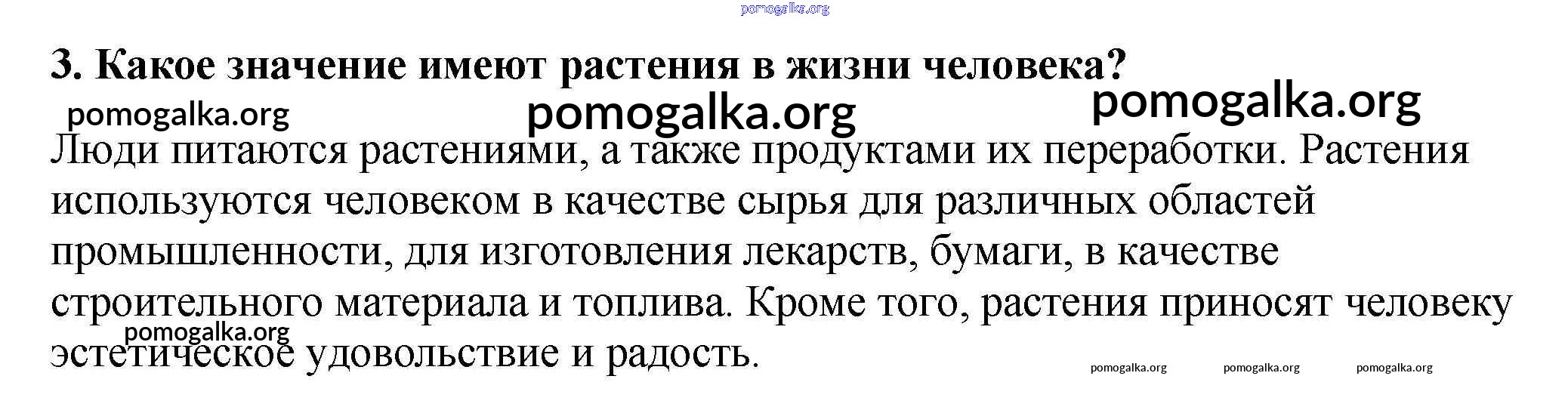 3. Какое значение имеют растения в жизни человека?

Люди питаются растениями, а также продуктами их переработки. Растения используются человеком в качестве сырья для различных областей промышленности, для изготовления лекарств, бумаги, в качестве строительного материала и топлива. Кроме того, растения приносят человеку эстетическое удовольствие и радость.

pomogalka.org